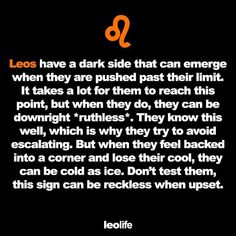 ♌

Leos have a dark side that can emerge when they are pushed past their limit. It takes a lot for them to reach this point, but when they do, they can be downright *ruthless*. They know this well, which is why they try to avoid escalating. But when they feel backed into a corner and lose their cool, they can be cold as ice. Don't test them, this sign can be reckless when upset.

leolife